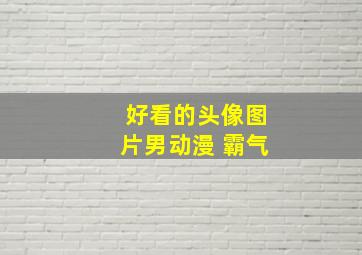 好看的头像图片男动漫 霸气